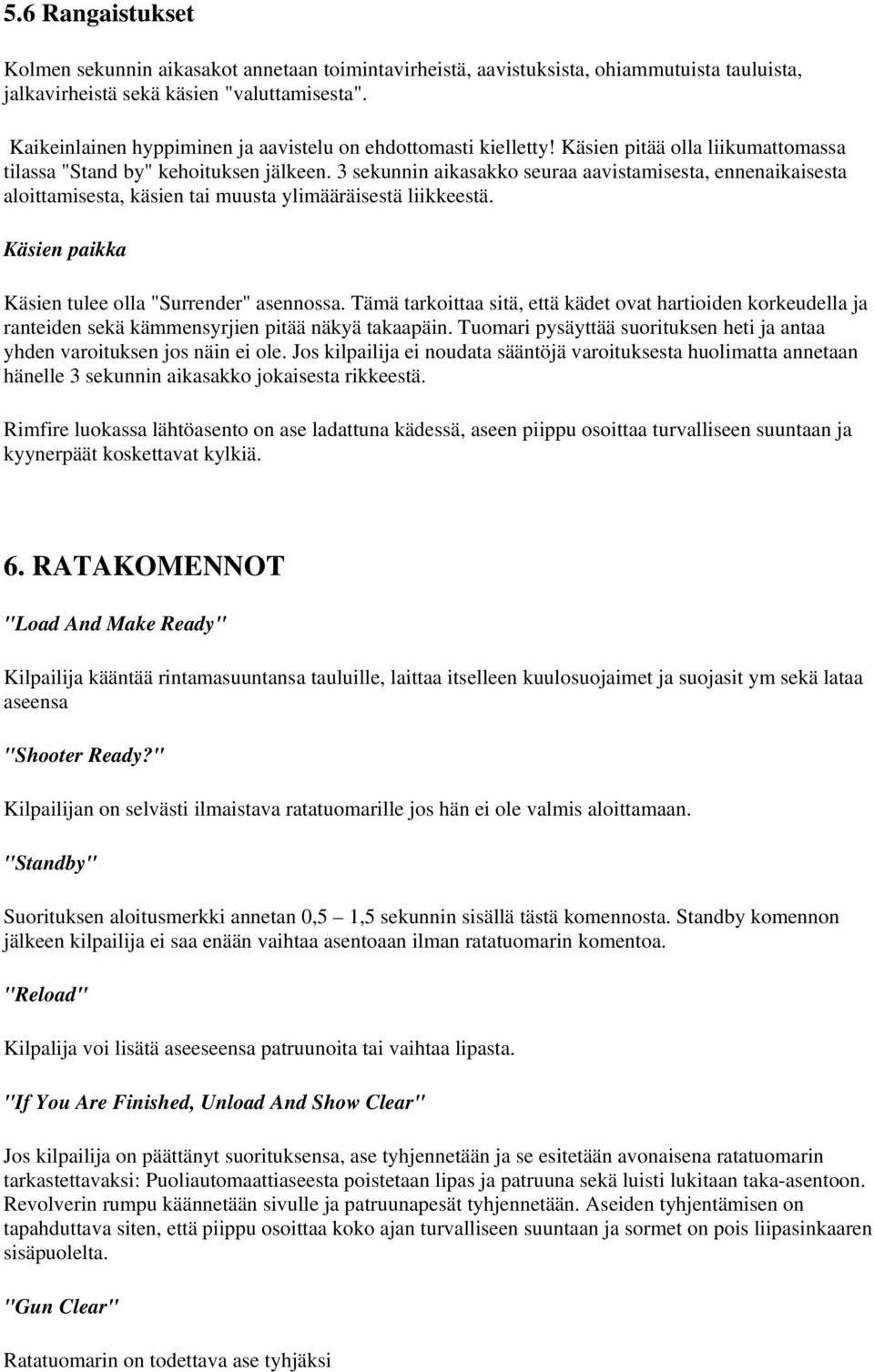 5.6 Rangaistukset

Kolmen sekunnin aikasakot annetaan toimintavirheistä, aavistuksista, ohiammutuista tauluista, jalkavirheistä sekä käsien "valuttamisesta".

Kaikeinlainen hyppiminen ja aavistelu on ehdottomasti kielletty! Käsien pitää olla liikumattomassa tilassa "Stand by" kehoituksen jälkeen. 3 sekunnin aikasakko seuraa aavistamisesta, ennenaikaisesta aloittamisesta, käsien tai muusta ylimääräisestä liikkeestä.

Käsien paikka

Käsien tulee olla "Surrender" asennossa. Tämä tarkoittaa sitä, että kädet ovat hartioiden korkeudella ja ranteiden sekä kämmensyrjien pitää näkyä takaapäin. Tuomari pysäyttää suorituksen heti ja antaa yhden varoituksen jos näin ei ole. Jos kilpailija ei noudata sääntöjä varoituksesta huolimatta annetaan hänelle 3 sekunnin aikasakko jokaisesta rikkeestä.

Rimfire luokassa lähtöasento on ase ladattuna kädessä, aseen piippu osoittaa turvalliseen suuntaan ja kyynerpäät koskettavat kylkiä.

6. RATAKOMENNOT

"Load And Make Ready"

Kilpailija kääntää rintamasuuntansa tauluille, laittaa itselleen kuulosuojaimet ja suojasit ym sekä lataa aseensa

"Shooter Ready?"

Kilpailijan on selvästi ilmaistava ratatuomarille jos hän ei ole valmis aloittamaan.

"Standby"

Suorituksen aloitusmerkki annetan 0,5 – 1,5 sekunnin sisällä tästä komennosta. Standby komennon jälkeen kilpailija ei saa enään vaihtaa asentoaan ilman ratatuomarin komentoa.

"Reload"

Kilpalija voi lisätä aseeseensa patruunoita tai vaihtaa lipasta.

"If You Are Finished, Unload And Show Clear"

Jos kilpailija on päättänyt suorituksensa, ase tyhjennetään ja se esitetään avonaisena ratatuomarin tarkastettavaksi: Puoliautomaattiaseesta poistetaan lipas ja patruuna sekä luisti lukitaan taka-asentoon. Revolverin rumpu käännetään sivulle ja patruunapesät tyhjennetään. Aseiden tyhjentämisen on tapahduttava siten, että piippu osoittaa koko ajan turvalliseen suuntaan ja sormet on pois liipasinkaaren sisäpuolelta.

"Gun Clear"

Ratatuomarin on todettava ase tyhjäksi